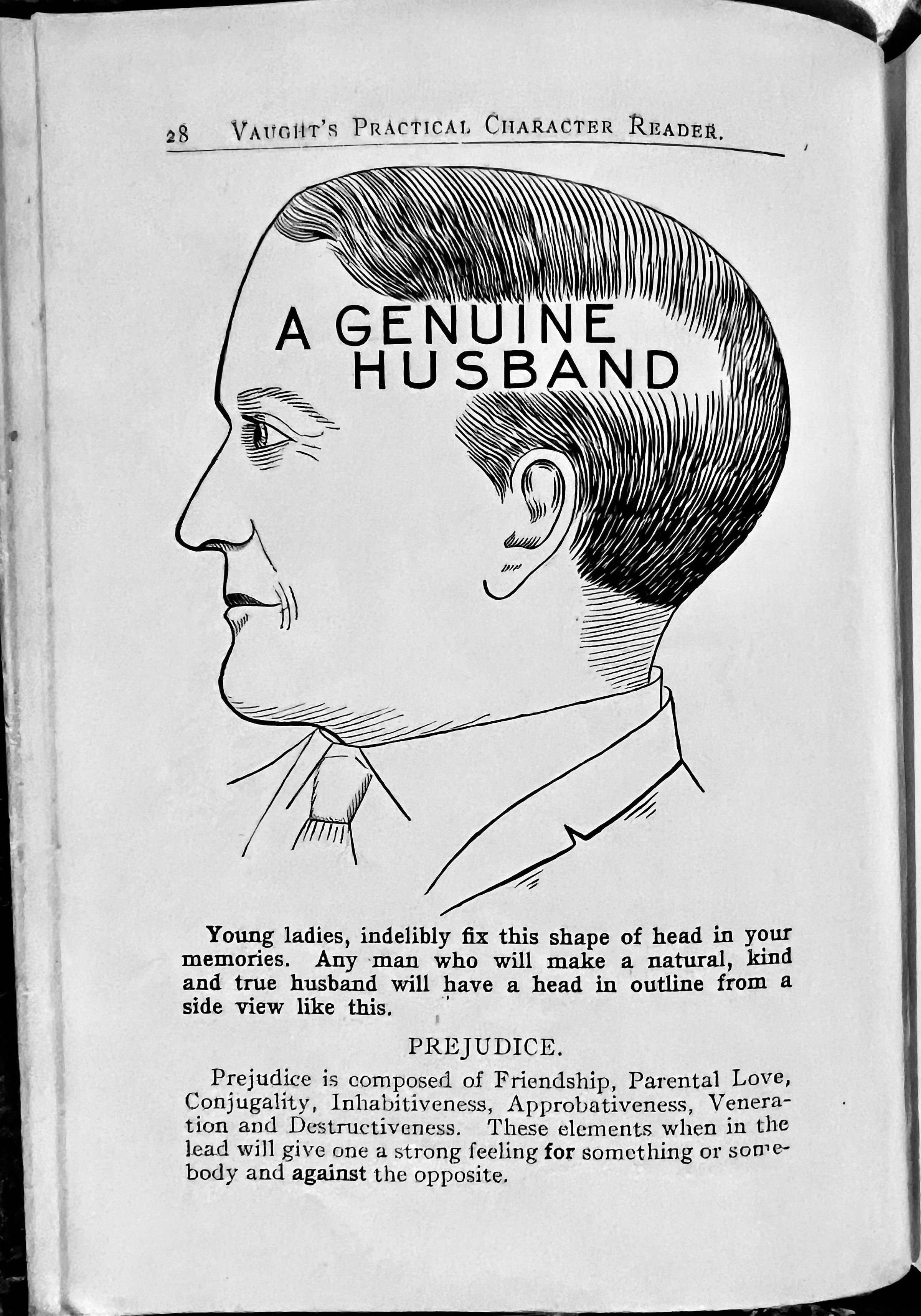 28 VAUGHT'S PRACTICAL CHARACTER READER.

A GENUINE HUSBAND

Young ladies, indelibly fix this shape of head in your memories. Any man who will make a natural, kind and true husband will have a head in outline from a side view like this.

PREJUDICE.

Prejudice is composed of Friendship, Parental Love, Conjugality, Inhabitiveness, Approbativeness, Veneration and Destructiveness. These elements when in the lead will give one a strong feeling for something or somebody and against the opposite.